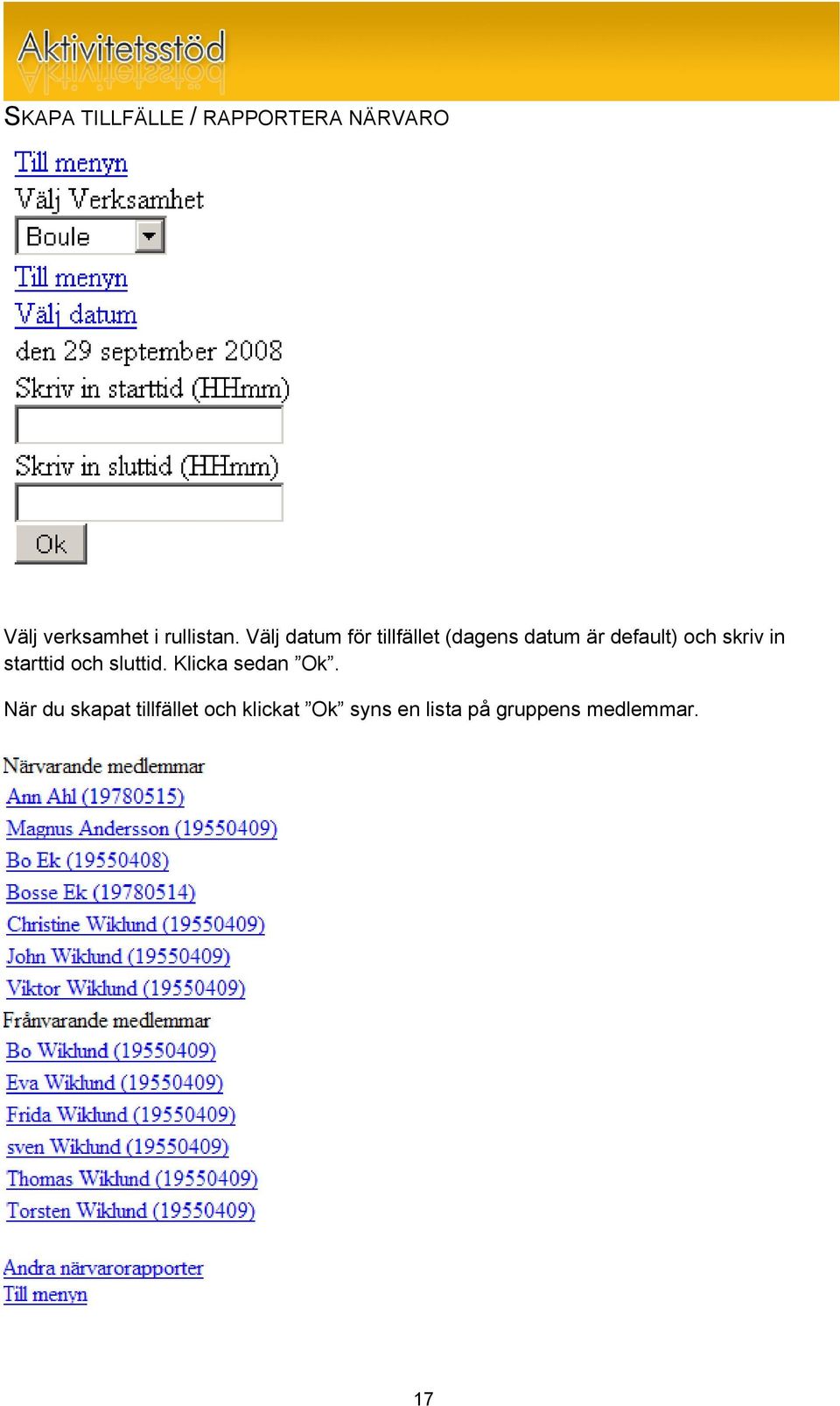 Aktivitetsstöd

SKAPA TILLFÄLLE / RAPPORTERA NÄRVARO

Till menyn
Välj Verksamhet
Boule
Till menyn
Välj datum
den 29 september 2008
Skriv in starttid (HHmm)
Skriv in sluttid (HHmm)
Ok

Välj verksamhet i rullistan. Välj datum för tillfället (dagens datum är default) och skriv in starttid och sluttid. Klicka sedan ”Ok”.

När du skapat tillfället och klickat ”Ok” syns en lista på gruppens medlemmar.

Närvarande medlemmar
Ann Ahl (19780515)
Magnus Andersson (19550409)
Bo Ek (19550408)
Bosse Ek (19780514)
Christine Wiklund (19550409)
John Wiklund (19550409)
Viktor Wiklund (19550409)
Frånvarande medlemmar
Bo Wiklund (19550409)
Eva Wiklund (19550409)
Frida Wiklund (19550409)
sven Wiklund (19550409)
Thomas Wiklund (19550409)
Torsten Wiklund (19550409)

Andra närvarorapporter
Till menyn

17